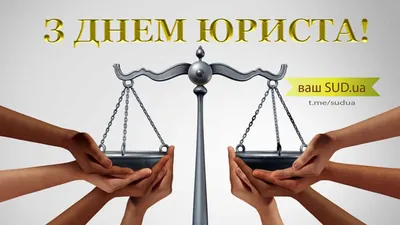 З ДНЕМ ЮРИСТА!

ваш SUD.ua

t.me/sudua